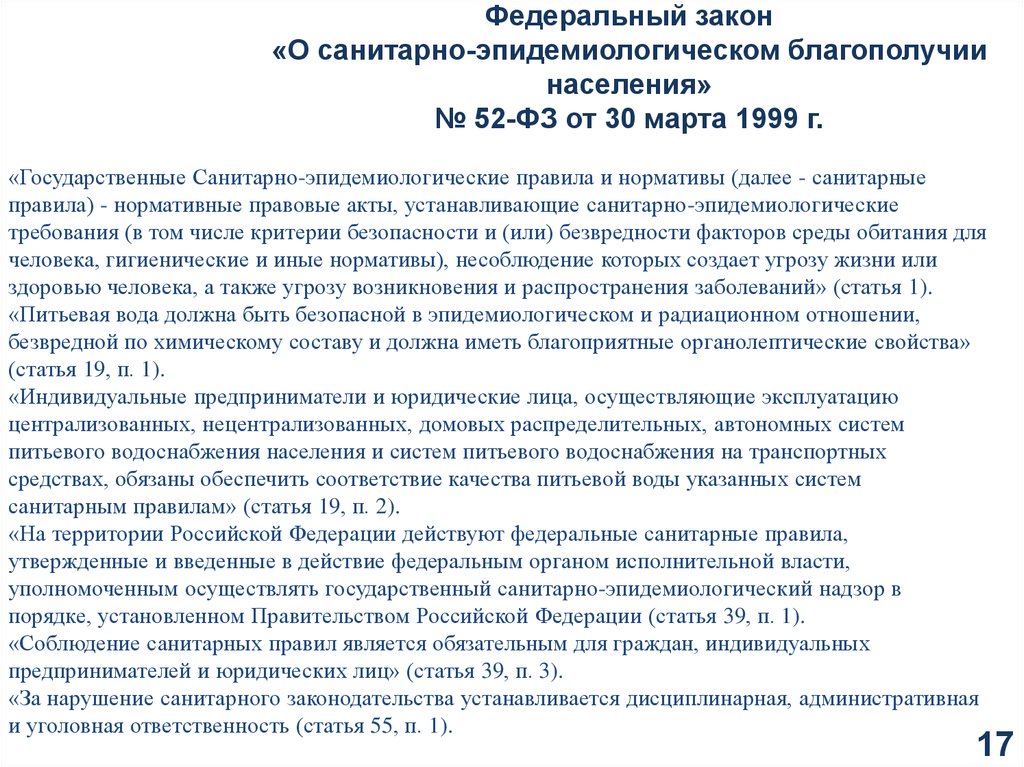 Федеральный закон
«О санитарно-эпидемиологическом благополучии населения»
№ 52-ФЗ от 30 марта 1999 г.

«Государственные Санитарно-эпидемиологические правила и нормативы (далее - санитарные правила) - нормативные правовые акты, устанавливающие санитарно-эпидемиологические требования (в том числе критерии безопасности и (или) безвредности факторов среды обитания для человека, гигиенические и иные нормативы), несоблюдение которых создает угрозу жизни или здоровью человека, а также угрозу возникновения и распространения заболеваний» (статья 1).
«Питьевая вода должна быть безопасной в эпидемиологическом и радиационном отношении, безвредной по химическому составу и должна иметь благоприятные органолептические свойства» (статья 19, п. 1).
«Индивидуальные предприниматели и юридические лица, осуществляющие эксплуатацию централизованных, нецентрализованных, домовых распределительных, автономных систем питьевого водоснабжения населения и систем питьевого водоснабжения на транспортных средствах, обязаны обеспечить соответствие качества питьевой воды указанных систем санитарным правилам» (статья 19, п. 2).
«На территории Российской Федерации действуют федеральные санитарные правила, утвержденные и введенные в действие федеральным органом исполнительной власти, уполномоченным осуществлять государственный санитарно-эпидемиологический надзор в порядке, установленном Правительством Российской Федерации (статья 39, п. 1).
«Соблюдение санитарных правил является обязательным для граждан, индивидуальных предпринимателей и юридических лиц» (статья 39, п. 3).
«За нарушение санитарного законодательства устанавливается дисциплинарная, административная и уголовная ответственность (статья 55, п. 1).

17